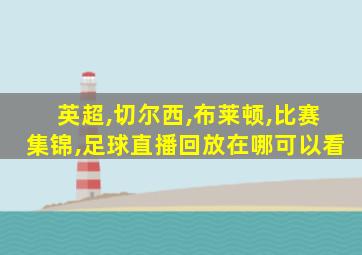 英超,切尔西,布莱顿,比赛集锦,足球直播回放在哪可以看